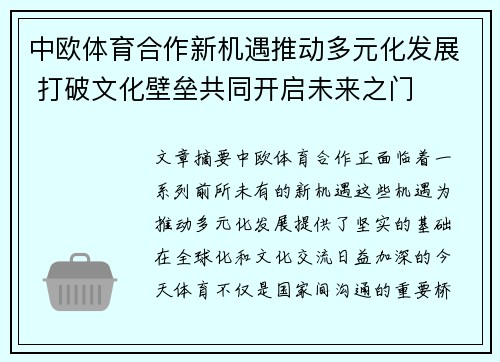 中欧体育合作新机遇推动多元化发展 打破文化壁垒共同开启未来之门

文章摘要中欧体育合作正面临着一系列前所未有的新机遇这些机遇为推动多元化发展提供了坚实的基础在全球化和文化交流日益加深的今天体育不仅是国家间沟通的重要桥